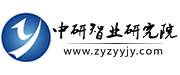 中研智业研究院
www.zyzyyjy.com